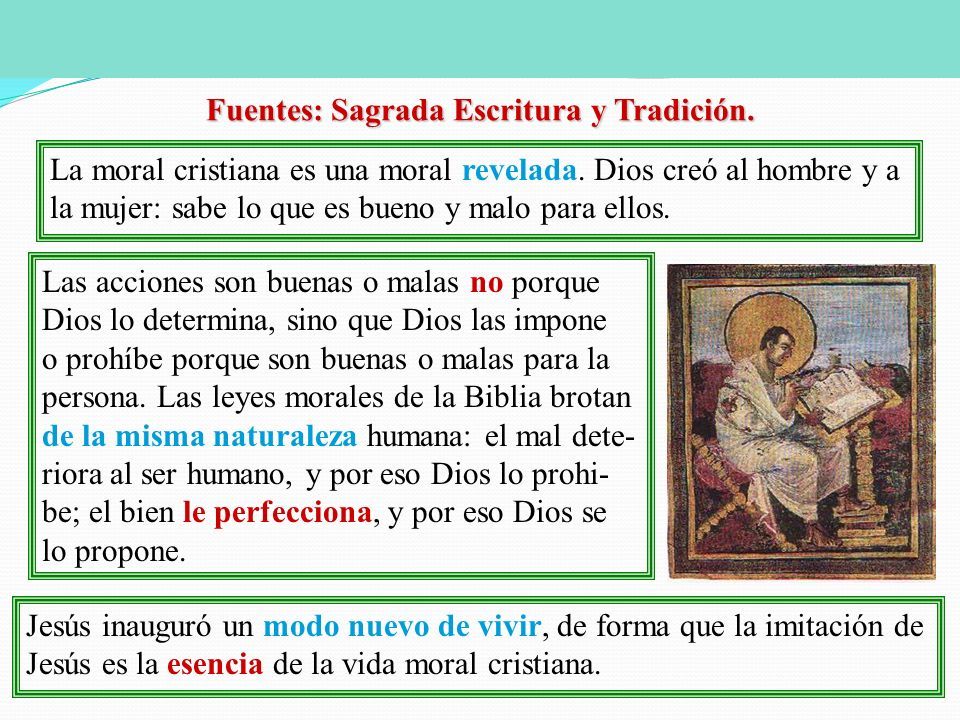 Fuentes: Sagrada Escritura y Tradición.

La moral cristiana es una moral revelada. Dios creó al hombre y a la mujer: sabe lo que es bueno y malo para ellos.

Las acciones son buenas o malas no porque Dios lo determina, sino que Dios las impone o prohíbe porque son buenas o malas para la persona. Las leyes morales de la Biblia brotan de la misma naturaleza humana: el mal deteriora al ser humano, y por eso Dios lo prohibe; el bien le perfecciona, y por eso Dios se lo propone.

Jesús inauguró un modo nuevo de vivir, de forma que la imitación de Jesús es la esencia de la vida moral cristiana.